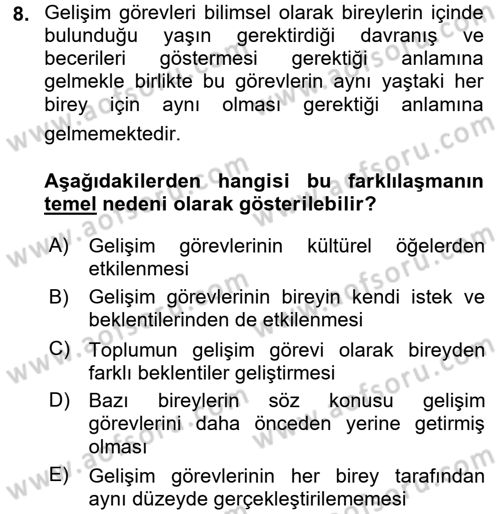 8. Gelişim görevleri bilimsel olarak bireylerin içinde bulunduğu yaşın gerektirdiği davranış ve becerileri göstermesi gerektiği anlamına gelmekle birlikte bu görevlerin aynı yaştaki her birey için aynı olması gerektiği anlamına gelmemektedir.

Aşağıdakilerden hangisi bu farklılaşmanın temel nedeni olarak gösterilebilir?

A) Gelişim görevlerinin kültürel öğelerden etkilenmesi
B) Gelişim görevlerinin bireyin kendi istek ve beklentilerinden de etkilenmesi
C) Toplumun gelişim görevi olarak bireyden farklı beklentiler geliştirmesi
D) Bazı bireylerin söz konusu gelişim görevlerini daha önceden yerine getirmiş olması
E) Gelişim görevlerinin her birey tarafından aynı düzeyde gerçekleştirilememesi

www.aofsoru.com